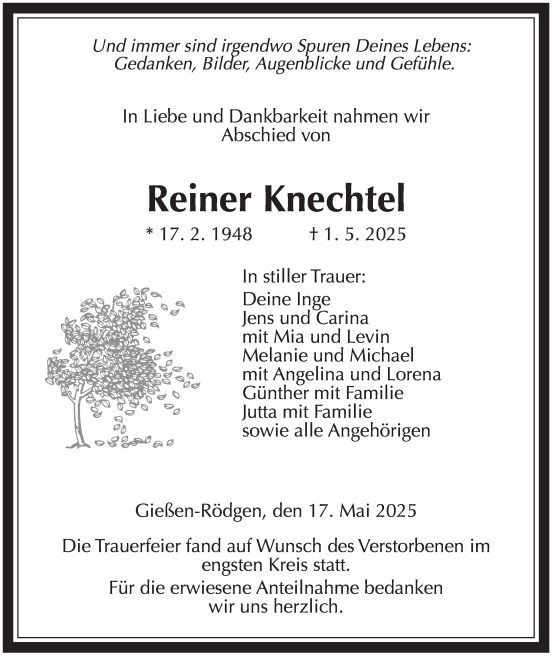 Und immer sind irgendwo Spuren Deines Lebens: Gedanken, Bilder, Augenblicke und Gefühle.

In Liebe und Dankbarkeit nahmen wir Abschied von

Reiner Knechtel

* 17. 2. 1948 † 1. 5. 2025

In stiller Trauer:
Deine Inge
Jens und Carina
mit Mia und Levin
Melanie und Michael
mit Angelina und Lorena
Günther mit Familie
Jutta mit Familie
sowie alle Angehörigen

Gießen-Rödgen, den 17. Mai 2025

Die Trauerfeier fand auf Wunsch des Verstorbenen im engsten Kreis statt.

Für die erwiesene Anteilnahme bedanken wir uns herzlich.